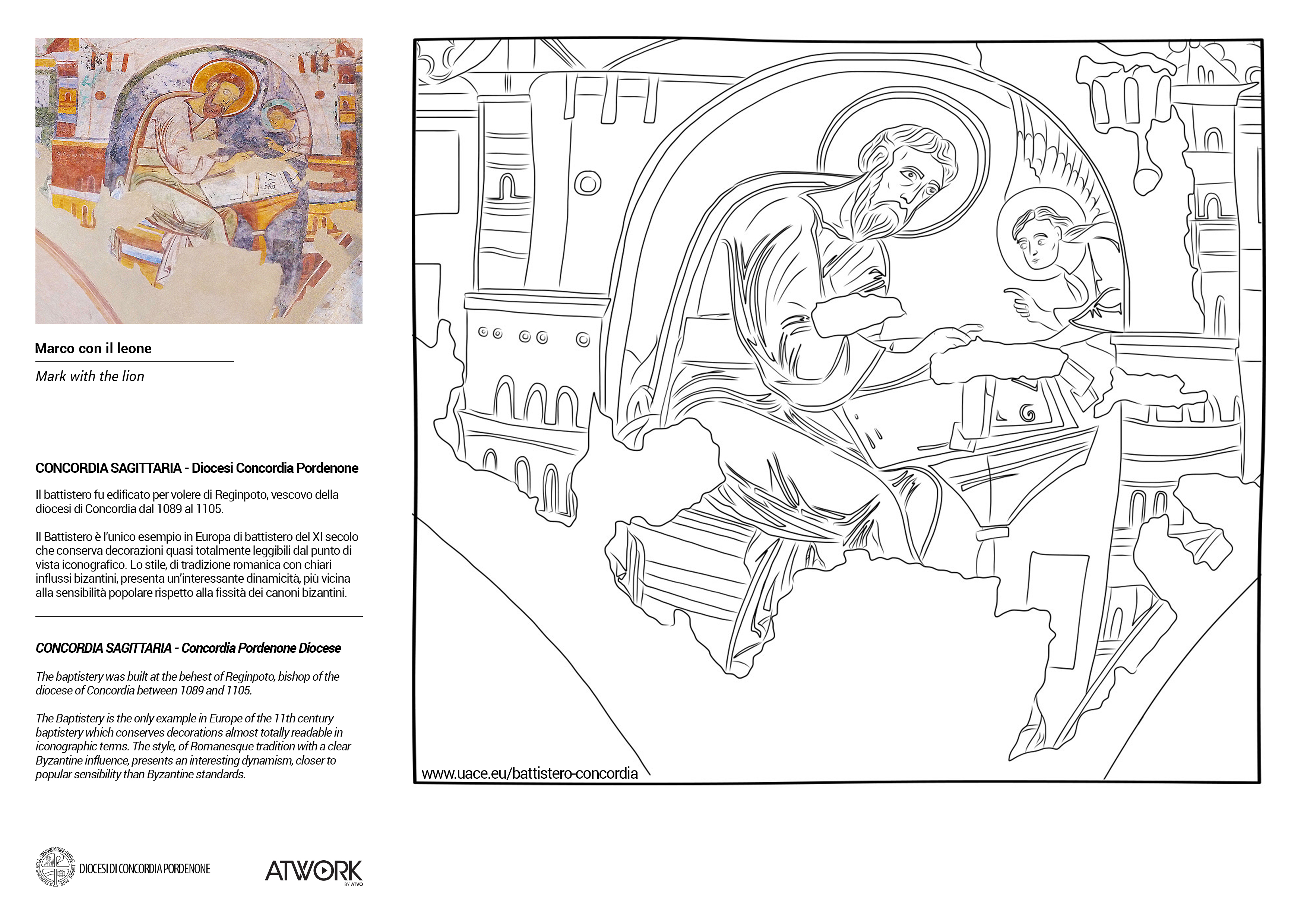 Marco con il leone

Mark with the lion

CONCORDIA SAGITTARIA - Diocesi Concordia Pordenone

Il battistero fu edificato per volere di Reginpoto, vescovo della diocesi di Concordia dal 1089 al 1105.

Il Battistero è l'unico esempio in Europa di battistero del XI secolo che conserva decorazioni quasi totalmente leggibili dal punto di vista iconografico. Lo stile, di tradizione romanica con chiari influssi bizantini, presenta un'interessante dinamicità, più vicina alla sensibilità popolare rispetto alla fissità dei canoni bizantini.

CONCORDIA SAGITTARIA - Concordia Pordenone Diocese

The baptistery was built at the behest of Reginpoto, bishop of the diocese of Concordia between 1089 and 1105.

The Baptistery is the only example in Europe of the 11th century baptistery which conserves decorations almost totally readable in iconographic terms. The style, of Romanesque tradition with a clear Byzantine influence, presents an interesting dynamism, closer to popular sensibility than Byzantine standards.

www.uace.eu/battistero-concordia

DIOCESI DI CONCORDIA PORDENONE

ATWORK BY ATVO